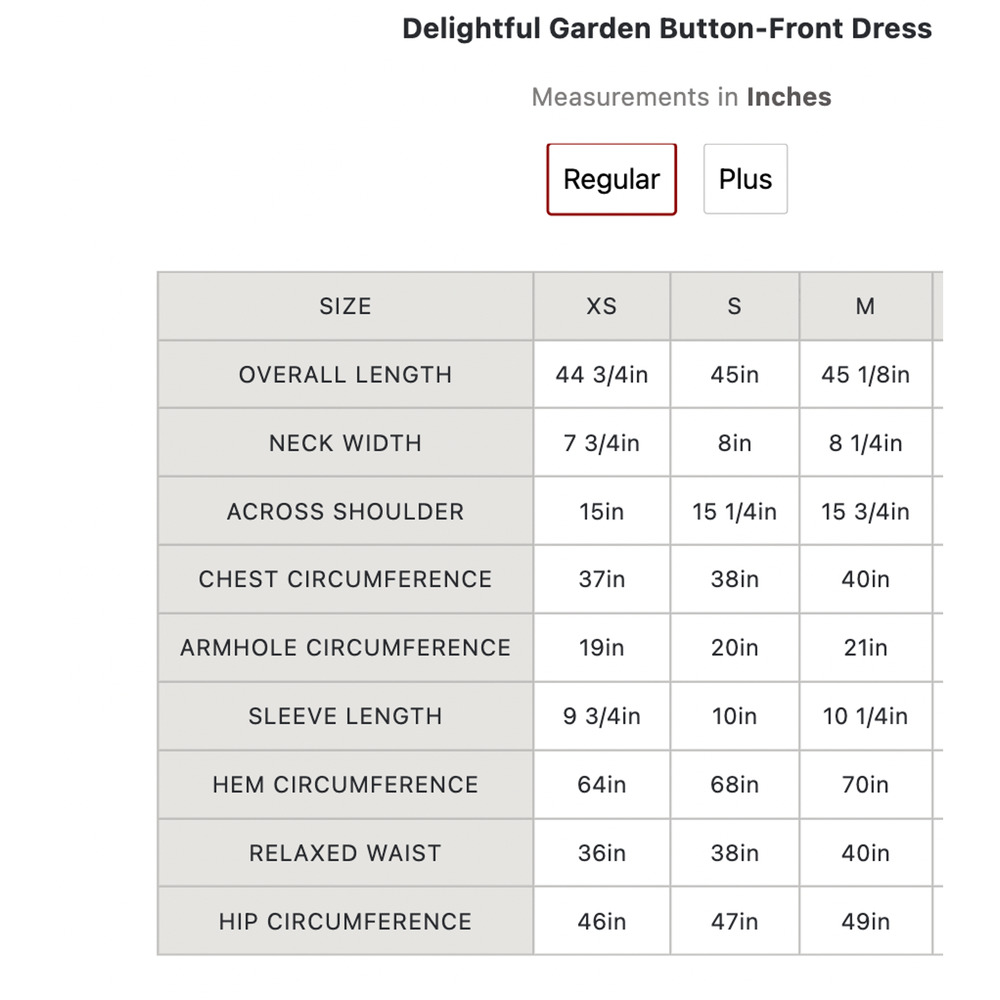 Delightful Garden Button-Front Dress

Measurements in Inches

Regular

Plus

| SIZE | XS | S | M |
|---|---|---|---|
| OVERALL LENGTH | 44 3/4in | 45in | 45 1/8in |
| NECK WIDTH | 7 3/4in | 8in | 8 1/4in |
| ACROSS SHOULDER | 15in | 15 1/4in | 15 3/4in |
| CHEST CIRCUMFERENCE | 37in | 38in | 40in |
| ARMHOLE CIRCUMFERENCE | 19in | 20in | 21in |
| SLEEVE LENGTH | 9 3/4in | 10in | 10 1/4in |
| HEM CIRCUMFERENCE | 64in | 68in | 70in |
| RELAXED WAIST | 36in | 38in | 40in |
| HIP CIRCUMFERENCE | 46in | 47in | 49in |